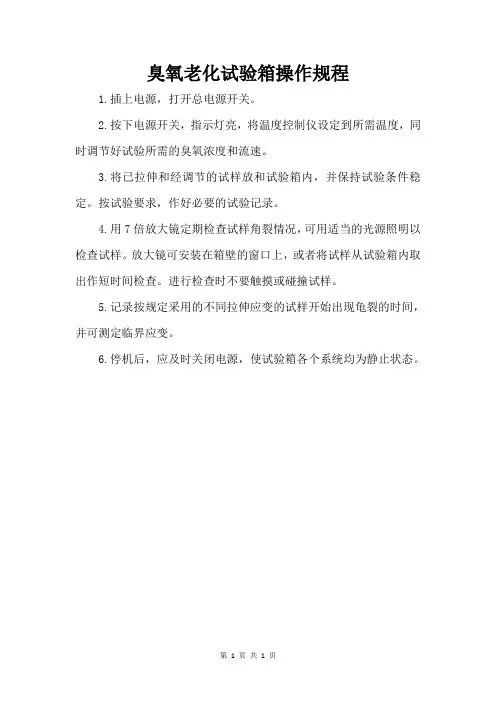 臭氧老化试验箱操作规程

1.插上电源，打开总电源开关。

2.按下电源开关，指示灯亮，将温度控制仪设定到所需温度，同时调节好试验所需的臭氧浓度和流速。

3.将已拉伸和经调节的试样放和试验箱内，并保持试验条件稳定。按试验要求，作好必要的试验记录。

4.用7倍放大镜定期检查试样角裂情况，可用适当的光源照明以检查试样。放大镜可安装在箱壁的窗口上，或者将试样从试验箱内取出作短时间检查。进行检查时不要触摸或碰撞试样。

5.记录按规定采用的不同拉伸应变的试样开始出现龟裂的时间，并可测定临界应变。

6.停机后，应及时关闭电源，使试验箱各个系统均为静止状态。

第 1 页 共 1 页